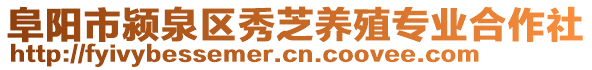 阜阳市颍泉区秀芝养殖专业合作社
http://fyivybessemer.cn.coovee.com